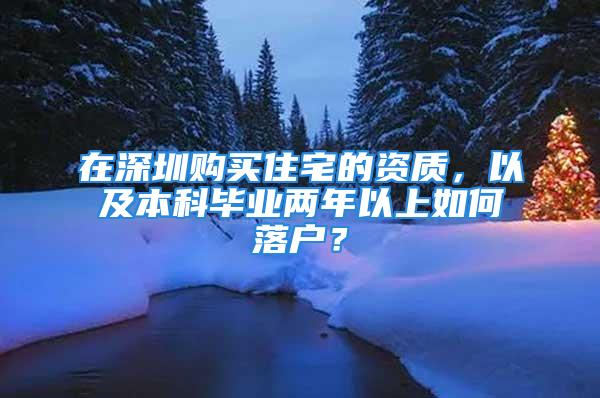 在深圳购买住宅的资质，以及本科毕业两年以上如何落户？